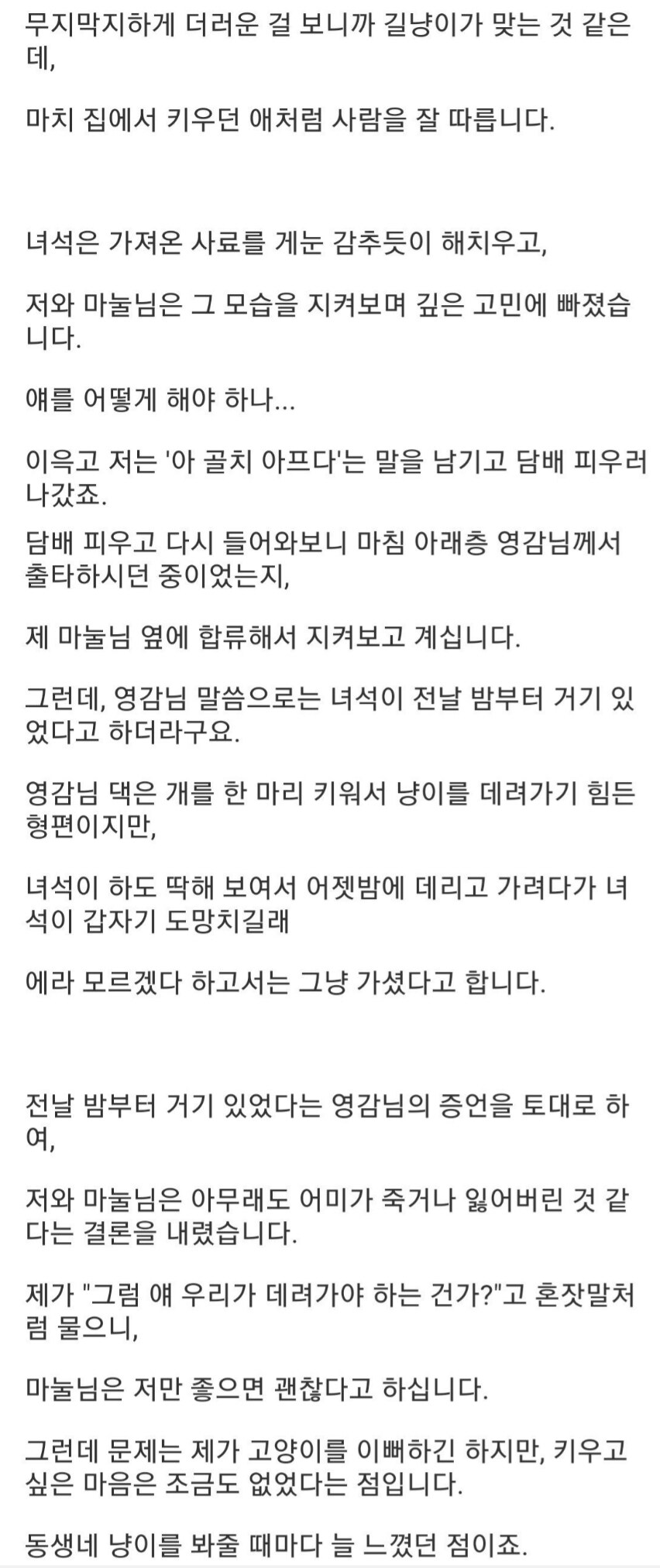 무지막지하게 더러운 걸 보니까 길냥이가 맞는 것 같은데,

마치 집에서 키우던 애처럼 사람을 잘 따릅니다.

녀석은 가져온 사료를 게눈 감추듯이 해치우고,

저와 마눌님은 그 모습을 지켜보며 깊은 고민에 빠졌습니다.

얘를 어떻게 해야 하나...

이윽고 저는 '아 골치 아프다'는 말을 남기고 담배 피우러 나갔죠.

담배 피우고 다시 들어와보니 마침 아래층 영감님께서 출타하시던 중이었는지,

제 마눌님 옆에 합류해서 지켜보고 계십니다.

그런데, 영감님 말씀으로는 녀석이 전날 밤부터 거기 있었다고 하더라구요.

영감님 댁은 개를 한 마리 키워서 냥이를 데려가기 힘든 형편이지만,

녀석이 하도 딱해 보여서 어젯밤에 데리고 가려다가 녀석이 갑자기 도망치길래

에라 모르겠다 하고서는 그냥 가셨다고 합니다.

전날 밤부터 거기 있었다는 영감님의 증언을 토대로 하여,

저와 마눌님은 아무래도 어미가 죽거나 잃어버린 것 같다는 결론을 내렸습니다.

제가 "그럼 얘 우리가 데려가야 하는 건가?"고 혼잣말처럼 물으니,

마눌님은 저만 좋으면 괜찮다고 하십니다.

그런데 문제는 제가 고양이를 이뻐하긴 하지만, 키우고 싶은 마음은 조금도 없었다는 점입니다.

동생네 냥이를 봐줄 때마다 늘 느꼈던 점이죠.